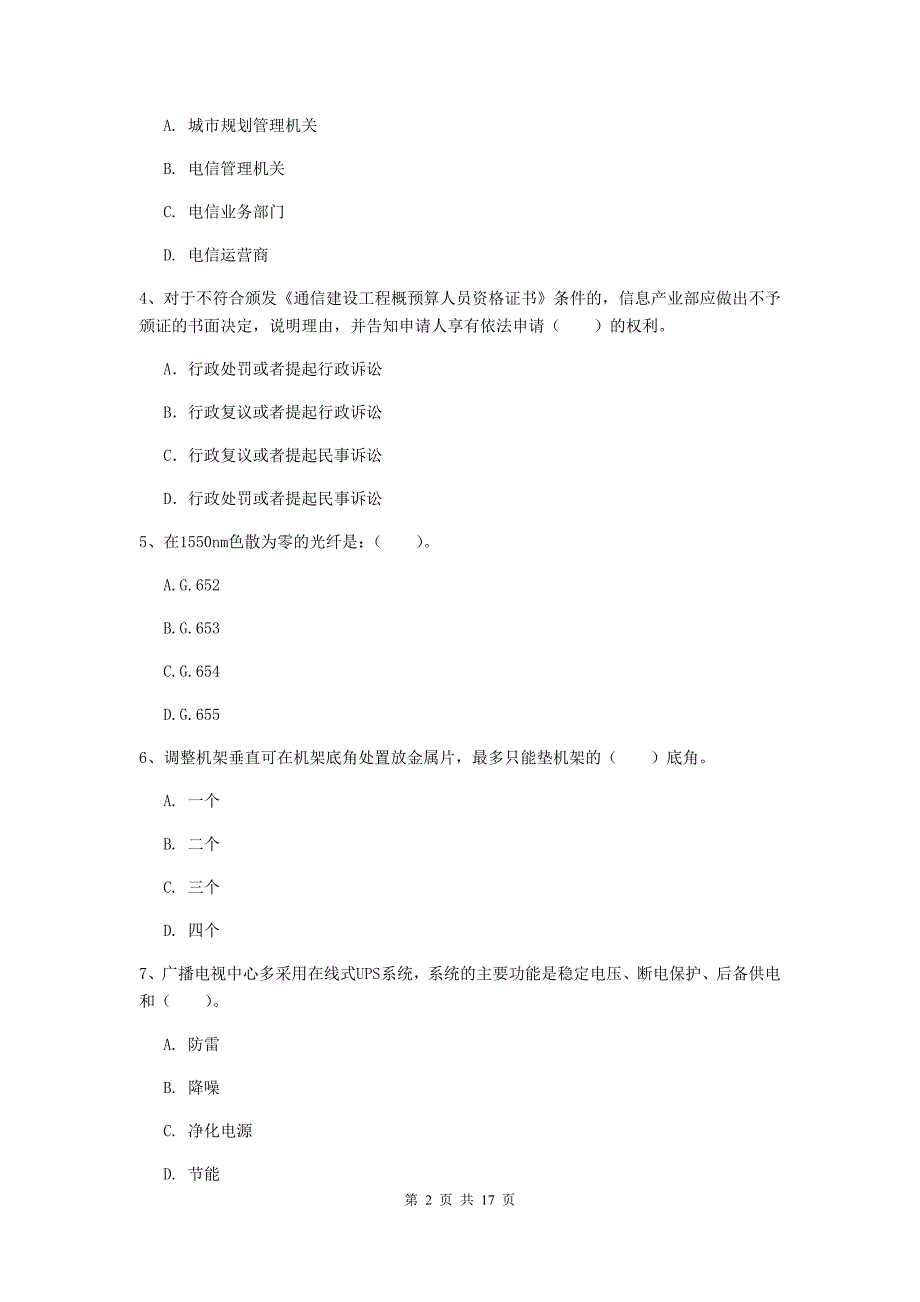 A. 城市规划管理机关

B. 电信管理机关

C. 电信业务部门

D. 电信运营商

4、对于不符合颁发《通信建设工程概预算人员资格证书》条件的，信息产业部应做出不予颁证的书面决定，说明理由，并告知申请人享有依法申请（　　）的权利。

A. 行政处罚或者提起行政诉讼

B. 行政复议或者提起行政诉讼

C. 行政复议或者提起民事诉讼

D. 行政处罚或者提起民事诉讼

5、在1550nm色散为零的光纤是：（　　）。

A.G.652

B.G.653

C.G.654

D.G.655

6、调整机架垂直可在机架底角处置放金属片，最多只能垫机架的（　　）底角。

A. 一个

B. 二个

C. 三个

D. 四个

7、广播电视中心多采用在线式UPS系统，系统的主要功能是稳定电压、断电保护、后备供电和（　　）。

A. 防雷

B. 降噪

C. 净化电源

D. 节能

第 2 页 共 17 页